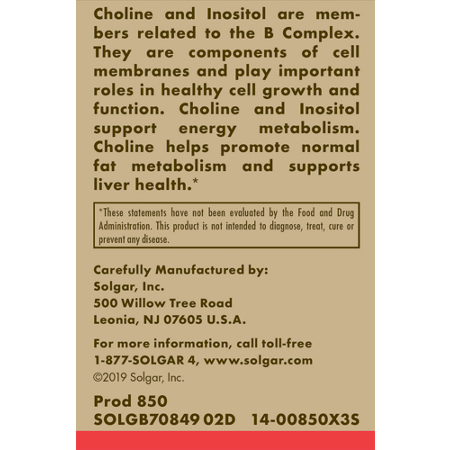 Choline and Inositol are members related to the B Complex. They are components of cell membranes and play important roles in healthy cell growth and function. Choline and Inositol support energy metabolism. Choline helps promote normal fat metabolism and supports liver health.*

*These statements have not been evaluated by the Food and Drug Administration. This product is not intended to diagnose, treat, cure or prevent any disease.

Carefully Manufactured by:
Solgar, Inc.
500 Willow Tree Road
Leonia, NJ 07605 U.S.A.

For more information, call toll-free
1-877-SOLGAR 4, www.solgar.com
©2019 Solgar, Inc.

Prod 850
SOLGB70849 02D 14-00850X3S